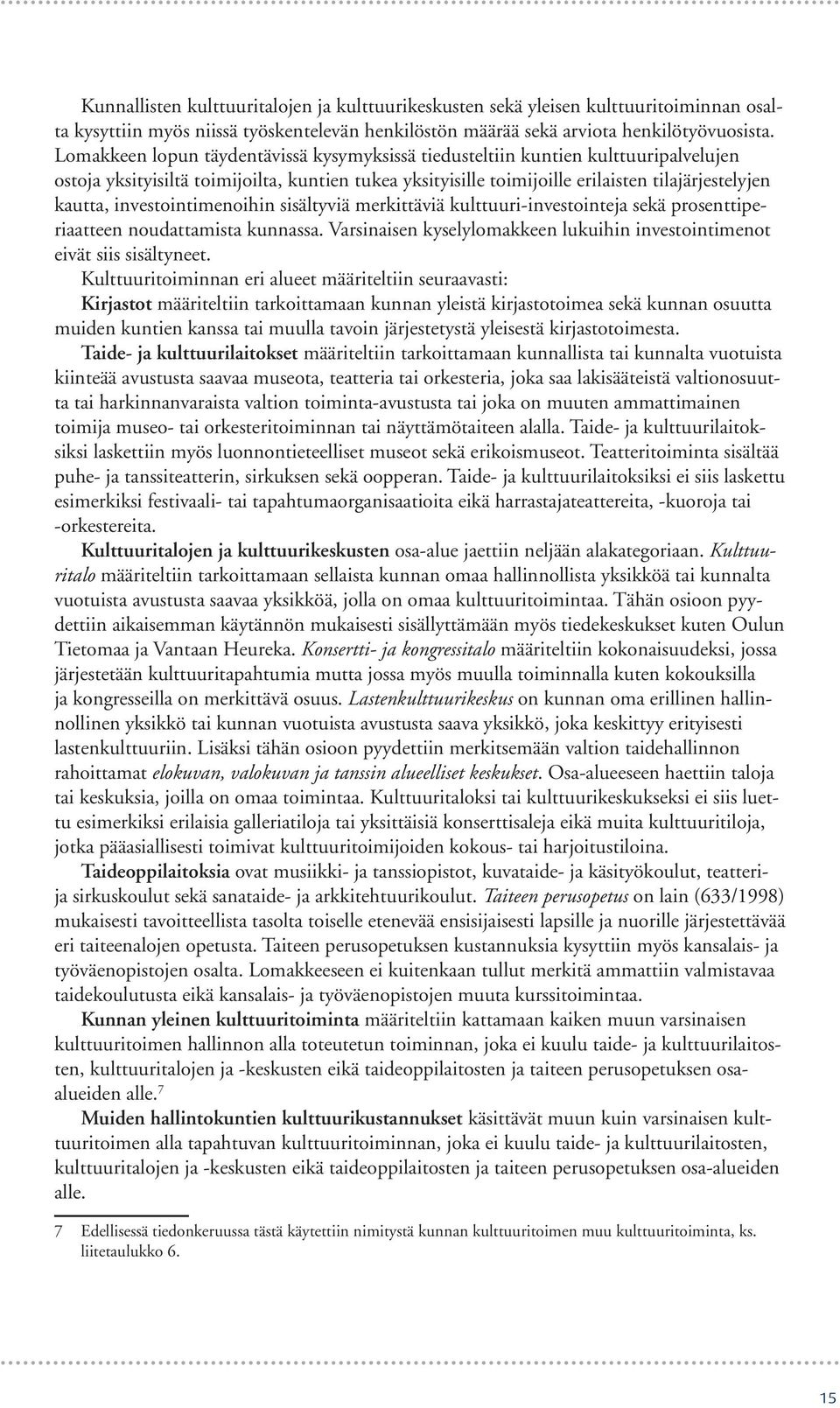 Kunnallisten kulttuuritalojen ja kulttuurikeskusten sekä yleisen kulttuuritoiminnan osalta kysyttiin myös niissä työskentelevän henkilöstön määrää sekä arviota henkilötyövuosista. Lomakkeen lopun täydentävissä kysymyksissä tiedusteltiin kuntien kulttuuripalvelujen ostoja yksityisiltä toimijoilta, kuntien tukea yksityisille toimijoille erilaisten tilajärjestelyjen kautta, investointimenoihin sisältyviä merkittäviä kulttuuri-investointeja sekä prosenttiperiaatteen noudattamista kunnassa. Varsinaisen kyselylomakkeen lukuihin investointimenot eivät siis sisältyneet.

Kulttuuritoiminnan eri alueet määriteltiin seuraavasti:

Kirjastot määriteltiin tarkoittamaan kunnan yleistä kirjastotoimea sekä kunnan osuutta muiden kuntien kanssa tai muulla tavoin järjestetystä yleisestä kirjastotoimesta.

Taide- ja kulttuurilaitokset määriteltiin tarkoittamaan kunnallista tai kunnalta vuotuista kiinteää avustusta saavaa museota, teatteria tai orkesteria, joka saa lakisääteistä valtionosuutta tai harkinnanvaraista valtion toiminta-avustusta tai joka on muuten ammattimainen toimija museo- tai orkesteritoiminnan tai näyttämötaiteen alalla. Taide- ja kulttuurilaitoksiksi laskettiin myös luonnontieteelliset museot sekä erikoismuseot. Teatteritoiminta sisältää puhe- ja tanssiteatterin, sirkuksen sekä oopperan. Taide- ja kulttuurilaitoksiksi ei siis laskettu esimerkiksi festivaali- tai tapahtumaorganisaatioita eikä harrastajateattereita, -kuoroja tai -orkestereita.

Kulttuuritalojen ja kulttuurikeskusten osa-alue jaettiin neljään alakategoriaan. Kulttuuritalo määriteltiin tarkoittamaan sellaista kunnan omaa hallinnollista yksikköä tai kunnalta vuotuista avustusta saavaa yksikköä, jolla on omaa kulttuuritoimintaa. Tähän osioon pyydettiin aikaisemman käytännön mukaisesti sisällyttämään myös tiedekeskukset kuten Oulun Tietomaa ja Vantaan Heureka. Konsertti- ja kongressitalo määriteltiin kokonaisuudeksi, jossa järjestetään kulttuuritapahtumia mutta jossa myös muulla toiminnalla kuten kokouksilla ja kongresseilla on merkittävä osuus. Lastenkulttuurikeskus on kunnan oma erillinen hallinnollinen yksikkö tai kunnan vuotuista avustusta saava yksikkö, joka keskittyy erityisesti lastenkulttuuriin. Lisäksi tähän osioon pyydettiin merkitsemään valtion taidehallinnon rahoittamat elokuvan, valokuvan ja tanssin alueelliset keskukset. Osa-alueeseen haettiin taloja tai keskuksia, joilla on omaa toimintaa. Kulttuuritaloksi tai kulttuurikeskukseksi ei siis luettu esimerkiksi erilaisia galleriatiloja tai yksittäisiä konserttisaleja eikä muita kulttuuritiloja, jotka pääasiallisesti toimivat kulttuuritoimijoiden kokous- tai harjoitustiloina.

Taideoppilaitoksia ovat musiikki- ja tanssiopistot, kuvataide- ja käsityökoulut, teatteri- ja sirkuskoulut sekä sanataide- ja arkkitehtuurikoulut. Taiteen perusopetus on lain (633/1998) mukaisesti tavoitteellista tasolta toiselle etenevää ensisijaisesti lapsille ja nuorille järjestettävää eri taiteenalojen opetusta. Taiteen perusopetuksen kustannuksia kysyttiin myös kansalais- ja työväenopistojen osalta. Lomakkeeseen ei kuitenkaan tullut merkitä ammattiin valmistavaa taidekoulutusta eikä kansalais- ja työväenopistojen muuta kurssitoimintaa.

Kunnan yleinen kulttuuritoiminta määriteltiin kattamaan kaiken muun varsinaisen kulttuuritoimen hallinnon alla toteutetun toiminnan, joka ei kuulu taide- ja kulttuurilaitosten, kulttuuritalojen ja -keskusten eikä taideoppilaitosten ja taiteen perusopetuksen osa-alueiden alle.$^7$

Muiden hallintokuntien kulttuurikustannukset käsittävät muun kuin varsinaisen kulttuuritoimen alla tapahtuvan kulttuuritoiminnan, joka ei kuulu taide- ja kulttuurilaitosten, kulttuuritalojen ja -keskusten eikä taideoppilaitosten ja taiteen perusopetuksen osa-alueiden alle.

7 Edellisessä tiedonkeruussa tästä käytettiin nimitystä kunnan kulttuuritoimen muu kulttuuritoiminta, ks. liitetaulukko 6.

15